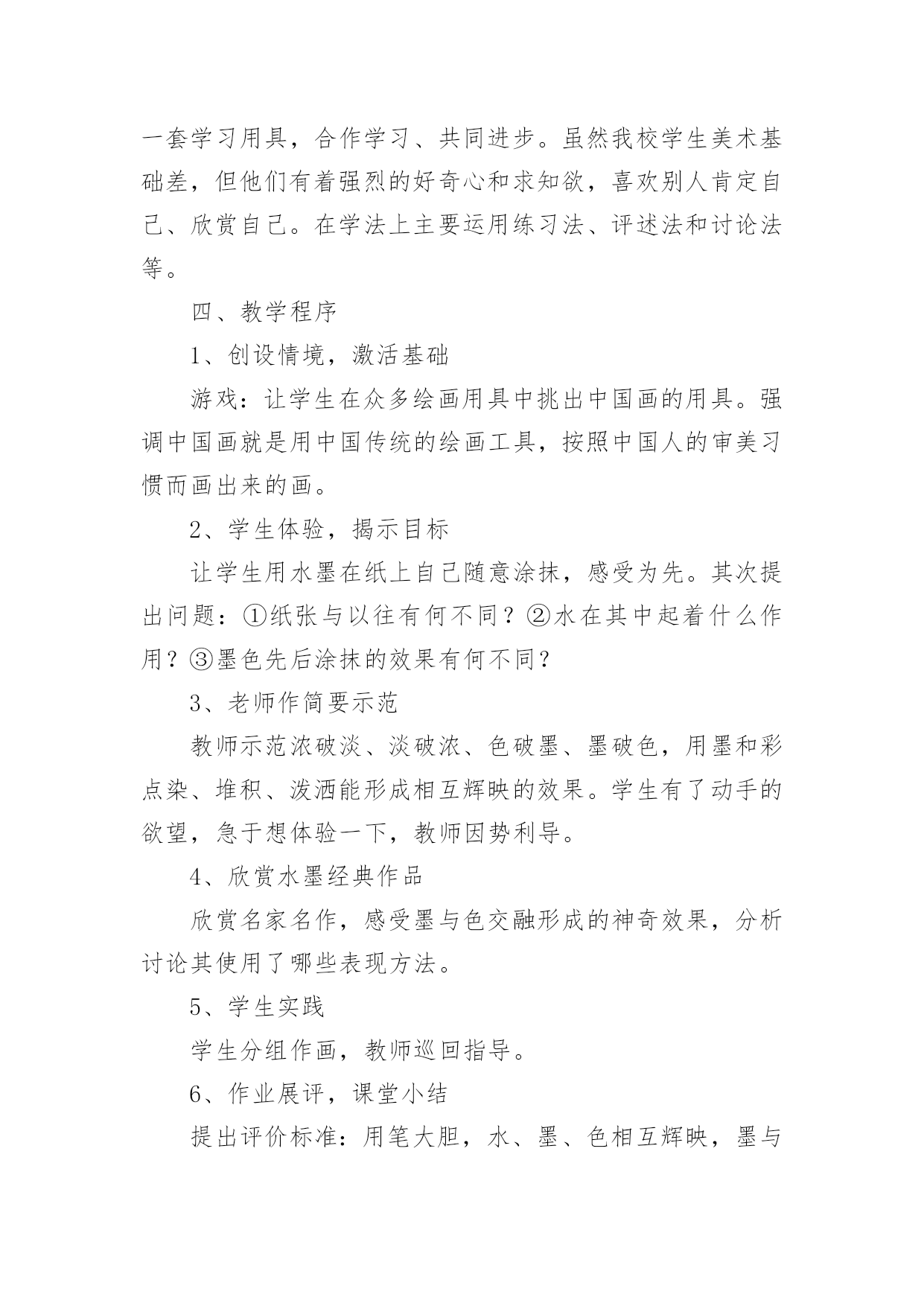 一套学习用具，合作学习、共同进步。虽然我校学生美术基础差，但他们有着强烈的好奇心和求知欲，喜欢别人肯定自己、欣赏自己。在学法上主要运用练习法、评述法和讨论法等。

四、教学程序

1、创设情境，激活基础

游戏：让学生在众多绘画用具中挑出中国画的用具。强调中国画就是用中国传统的绘画工具，按照中国人的审美习惯而画出来的画。

2、学生体验，揭示目标

让学生用水墨在纸上自己随意涂抹，感受为先。其次提出问题：①纸张与以往有何不同？②水在其中起着什么作用？③墨色先后涂抹的效果有何不同？

3、老师作简要示范

教师示范浓破淡、淡破浓、色破墨、墨破色，用墨和彩点染、堆积、泼洒能形成相互辉映的效果。学生有了动手的欲望，急于想体验一下，教师因势利导。

4、欣赏水墨经典作品

欣赏名家名作，感受墨与色交融形成的神奇效果，分析讨论其使用了哪些表现方法。

5、学生实践

学生分组作画，教师巡回指导。

6、作业展评，课堂小结

提出评价标准：用笔大胆，水、墨、色相互辉映，墨与